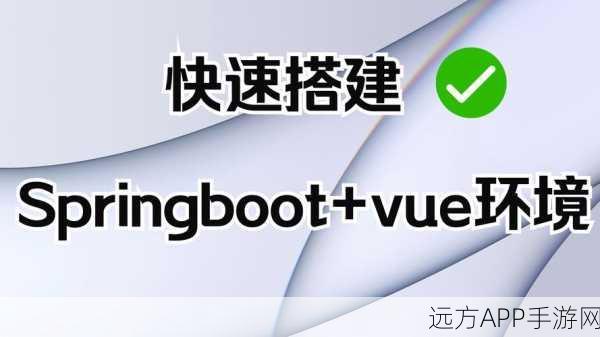 快速搭建

Springboot+vue环境

远方APP手游网